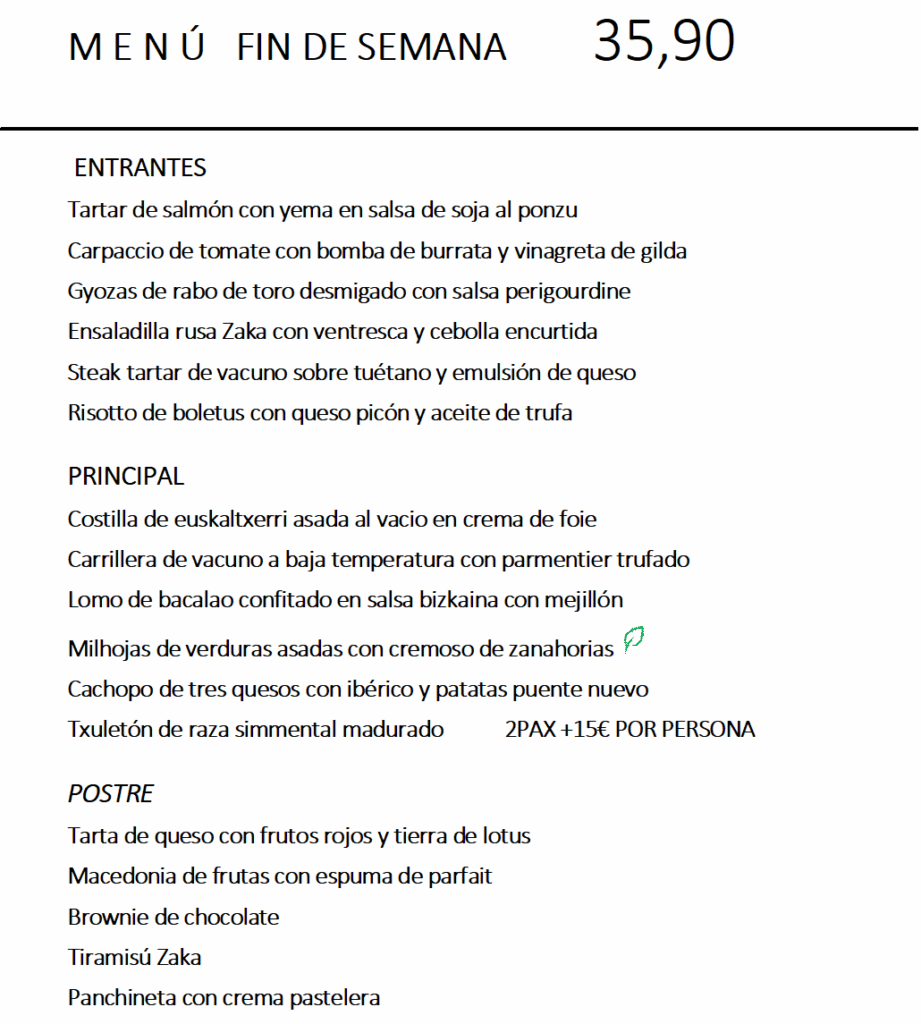 M E N Ú FIN DE SEMANA 35,90

ENTRANTES
Tartar de salmón con yema en salsa de soja al ponzu
Carpaccio de tomate con bomba de burrata y vinagreta de gilda
Gyozas de rabo de toro desmigado con salsa perigourdine
Ensaladilla rusa Zaka con ventresca y cebolla encurtida
Steak tartar de vacuno sobre tuétano y emulsión de queso
Risotto de boletus con queso picón y aceite de trufa

PRINCIPAL
Costilla de euskaltxerri asada al vacio en crema de foie
Carrillera de vacuno a baja temperatura con parmentier trufado
Lomo de bacalao confitado en salsa bizkaina con mejillón
Milhojas de verduras asadas con cremoso de zanahorias
Cachopo de tres quesos con ibérico y patatas puente nuevo
Txuletón de raza simmental madurado 2PAX +15€ POR PERSONA

POSTRE
Tarta de queso con frutos rojos y tierra de lotus
Macedonia de frutas con espuma de parfait
Brownie de chocolate
Tiramisú Zaka
Panchineta con crema pastelera